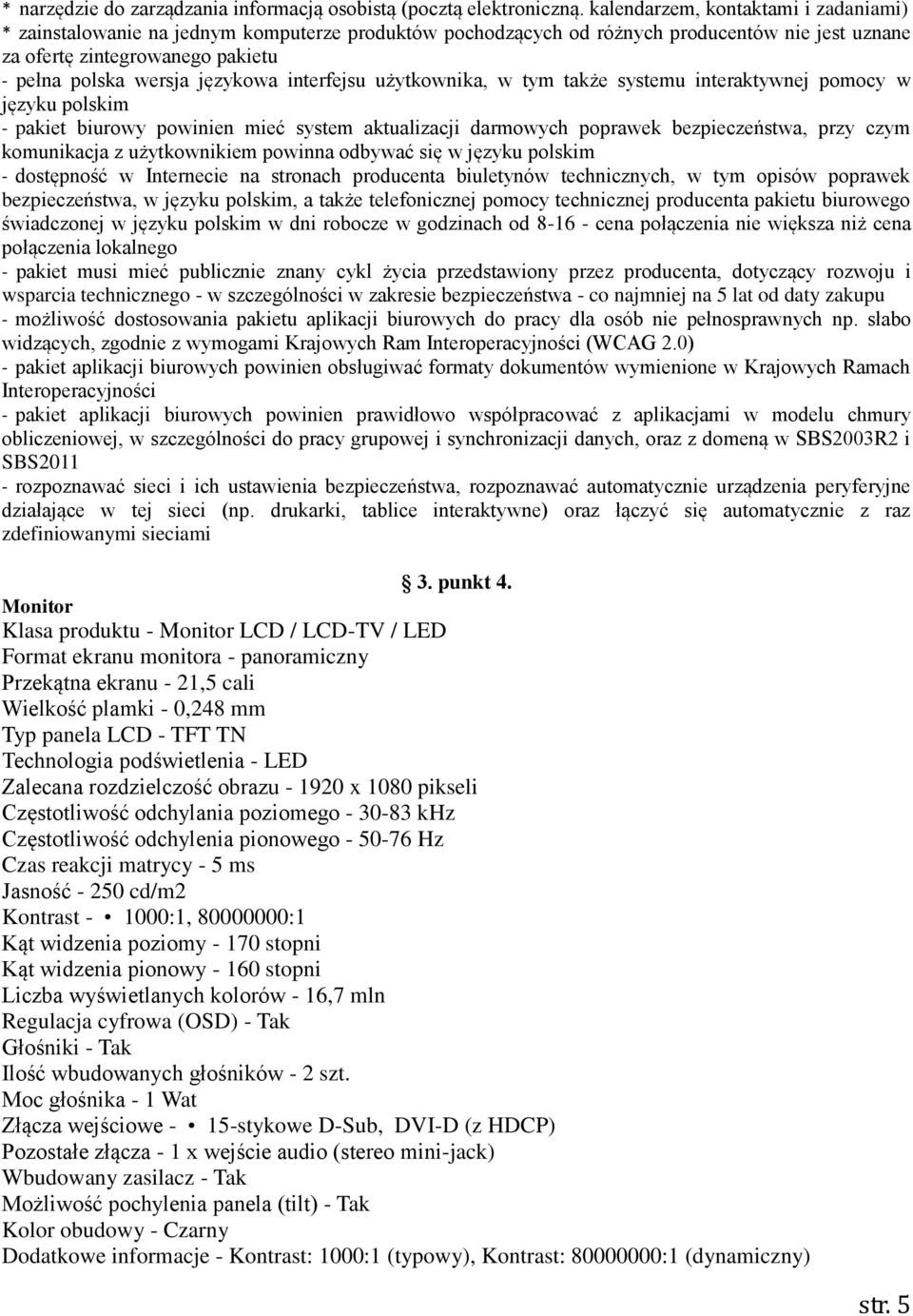 * narzędzie do zarządzania informacją osobistą (pocztą elektroniczną. kalendarzem, kontaktami i zadaniami)
* zainstalowanie na jednym komputerze produktów pochodzących od różnych producentów nie jest uznane za ofertę zintegrowanego pakietu
- pełna polska wersja językowa interfejsu użytkownika, w tym także systemu interaktywnej pomocy w języku polskim
- pakiet biurowy powinien mieć system aktualizacji darmowych poprawek bezpieczeństwa, przy czym komunikacja z użytkownikiem powinna odbywać się w języku polskim
- dostępność w Internecie na stronach producenta biuletynów technicznych, w tym opisów poprawek bezpieczeństwa, w języku polskim, a także telefonicznej pomocy technicznej producenta pakietu biurowego świadczonej w języku polskim w dni robocze w godzinach od 8-16 - cena połączenia nie większa niż cena połączenia lokalnego
- pakiet musi mieć publicznie znany cykl życia przedstawiony przez producenta, dotyczący rozwoju i wsparcia technicznego - w szczególności w zakresie bezpieczeństwa - co najmniej na 5 lat od daty zakupu
- możliwość dostosowania pakietu aplikacji biurowych do pracy dla osób nie pełnosprawnych np. słabo widzących, zgodnie z wymogami Krajowych Ram Interoperacyjności (WCAG 2.0)
- pakiet aplikacji biurowych powinien obsługiwać formaty dokumentów wymienione w Krajowych Ramach Interoperacyjności
- pakiet aplikacji biurowych powinien prawidłowo współpracować z aplikacjami w modelu chmury obliczeniowej, w szczególności do pracy grupowej i synchronizacji danych, oraz z domeną w SBS2003R2 i SBS2011
- rozpoznawać sieci i ich ustawienia bezpieczeństwa, rozpoznawać automatycznie urządzenia peryferyjne działające w tej sieci (np. drukarki, tablice interaktywne) oraz łączyć się automatycznie z raz zdefiniowanymi sieciami

3. punkt 4.
Monitor
Klasa produktu - Monitor LCD / LCD-TV / LED
Format ekranu monitora - panoramiczny
Przekątna ekranu - 21,5 cali
Wielkość plamki - 0,248 mm
Typ panela LCD - TFT TN
Technologia podświetlenia - LED
Zalecana rozdzielczość obrazu - 1920 x 1080 pikseli
Częstotliwość odchylania poziomego - 30-83 kHz
Częstotliwość odchylenia pionowego - 50-76 Hz
Czas reakcji matrycy - 5 ms
Jasność - 250 cd/m2
Kontrast - • 1000:1, 80000000:1
Kąt widzenia poziomy - 170 stopni
Kąt widzenia pionowy - 160 stopni
Liczba wyświetlanych kolorów - 16,7 mln
Regulacja cyfrowa (OSD) - Tak
Głośniki - Tak
Ilość wbudowanych głośników - 2 szt.
Moc głośnika - 1 Wat
Złącza wejściowe - • 15-stykowe D-Sub, DVI-D (z HDCP)
Pozostałe złącza - 1 x wejście audio (stereo mini-jack)
Wbudowany zasilacz - Tak
Możliwość pochylenia panela (tilt) - Tak
Kolor obudowy - Czarny
Dodatkowe informacje - Kontrast: 1000:1 (typowy), Kontrast: 80000000:1 (dynamiczny)

str. 5